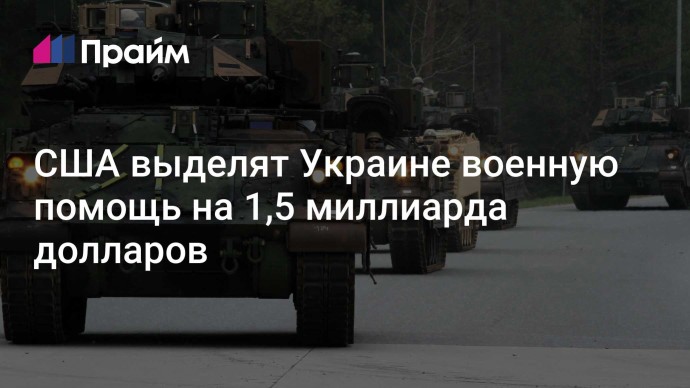 Прайм

США выделят Украине военную помощь на 1,5 миллиарда долларов